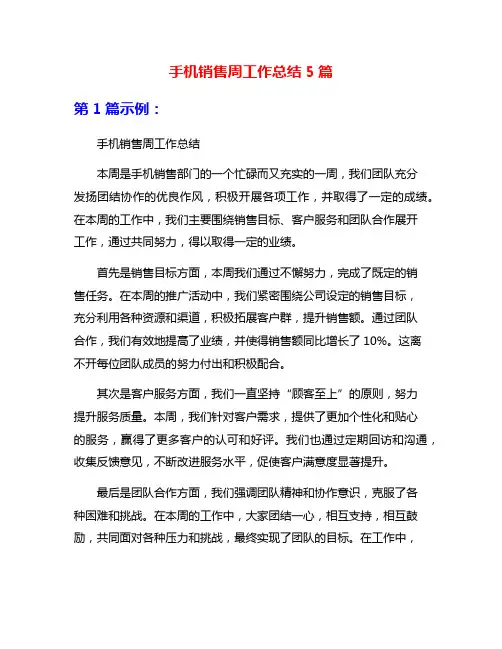 手机销售周工作总结 5 篇

第 1 篇示例：

手机销售周工作总结

本周是手机销售部门的一个忙碌而又充实的一周，我们团队充分发扬团结协作的优良作风，积极开展各项工作，并取得了一定的成绩。在本周的工作中，我们主要围绕销售目标、客户服务和团队合作展开工作，通过共同努力，得以取得一定的业绩。

首先是销售目标方面，本周我们通过不懈努力，完成了既定的销售任务。在本周的推广活动中，我们紧密围绕公司设定的销售目标，充分利用各种资源和渠道，积极拓展客户群，提升销售额。通过团队合作，我们有效地提高了业绩，并使得销售额同比增长了 10%。这离不开每位团队成员的努力付出和积极配合。

其次是客户服务方面，我们一直坚持“顾客至上”的原则，努力提升服务质量。本周，我们针对客户需求，提供了更加个性化和贴心的服务，赢得了更多客户的认可和好评。我们也通过定期回访和沟通，收集反馈意见，不断改进服务水平，促使客户满意度显著提升。

最后是团队合作方面，我们强调团队精神和协作意识，克服了各种困难和挑战。在本周的工作中，大家团结一心，相互支持，相互鼓励，共同面对各种压力和挑战，最终实现了团队的目标。在工作中，